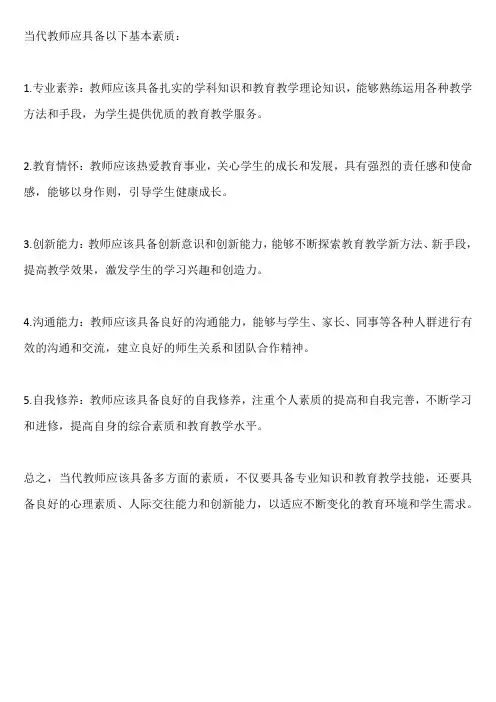 当代教师应具备以下基本素质：

1.专业素养：教师应该具备扎实的学科知识和教育教学理论知识，能够熟练运用各种教学方法和手段，为学生提供优质的教育教学服务。

2.教育情怀：教师应该热爱教育事业，关心学生的成长和发展，具有强烈的责任感和使命感，能够以身作则，引导学生健康成长。

3.创新能力：教师应该具备创新意识和创新能力，能够不断探索教育教学新方法、新手段，提高教学效果，激发学生的学习兴趣和创造力。

4.沟通能力：教师应该具备良好的沟通能力，能够与学生、家长、同事等各种人群进行有效的沟通和交流，建立良好的师生关系和团队合作精神。

5.自我修养：教师应该具备良好的自我修养，注重个人素质的提高和自我完善，不断学习和进修，提高自身的综合素质和教育教学水平。

总之，当代教师应该具备多方面的素质，不仅要具备专业知识和教育教学技能，还要具备良好的心理素质、人际交往能力和创新能力，以适应不断变化的教育环境和学生需求。